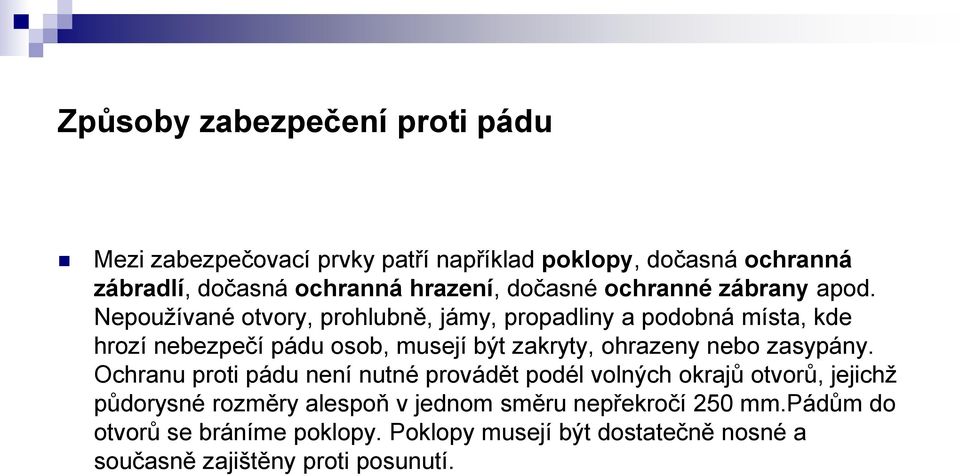 Způsoby zabezpečení proti pádu

Mezi zabezpečovací prvky patří například poklopy, dočasná ochranná zábradlí, dočasná ochranná hrazení, dočasné ochranné zábrany apod. Nepoužívané otvory, prohlubně, jámy, propadliny a podobná místa, kde hrozí nebezpečí pádu osob, musejí být zakryty, ohrazeny nebo zasypány. Ochranu proti pádu není nutné provádět podél volných okrajů otvorů, jejichž půdorysné rozměry alespoň v jednom směru nepřekročí 250 mm.Pádům do otvorů se bráníme poklopy. Poklopy musejí být dostatečně nosné a současně zajištěny proti posunutí.